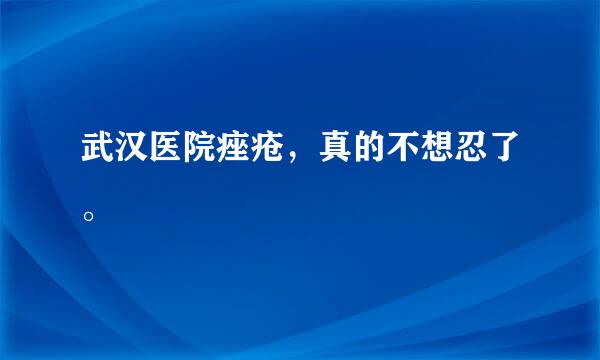 武汉医院痤疮，真的不想忍了。